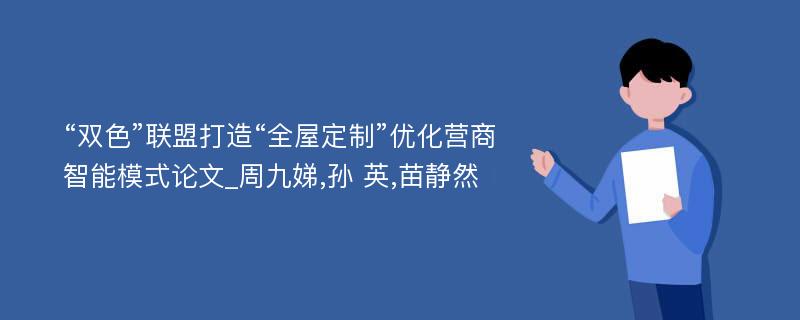 “双色”联盟打造“全屋定制”优化营商智能模式论文_周九娣,孙 英,苗静然